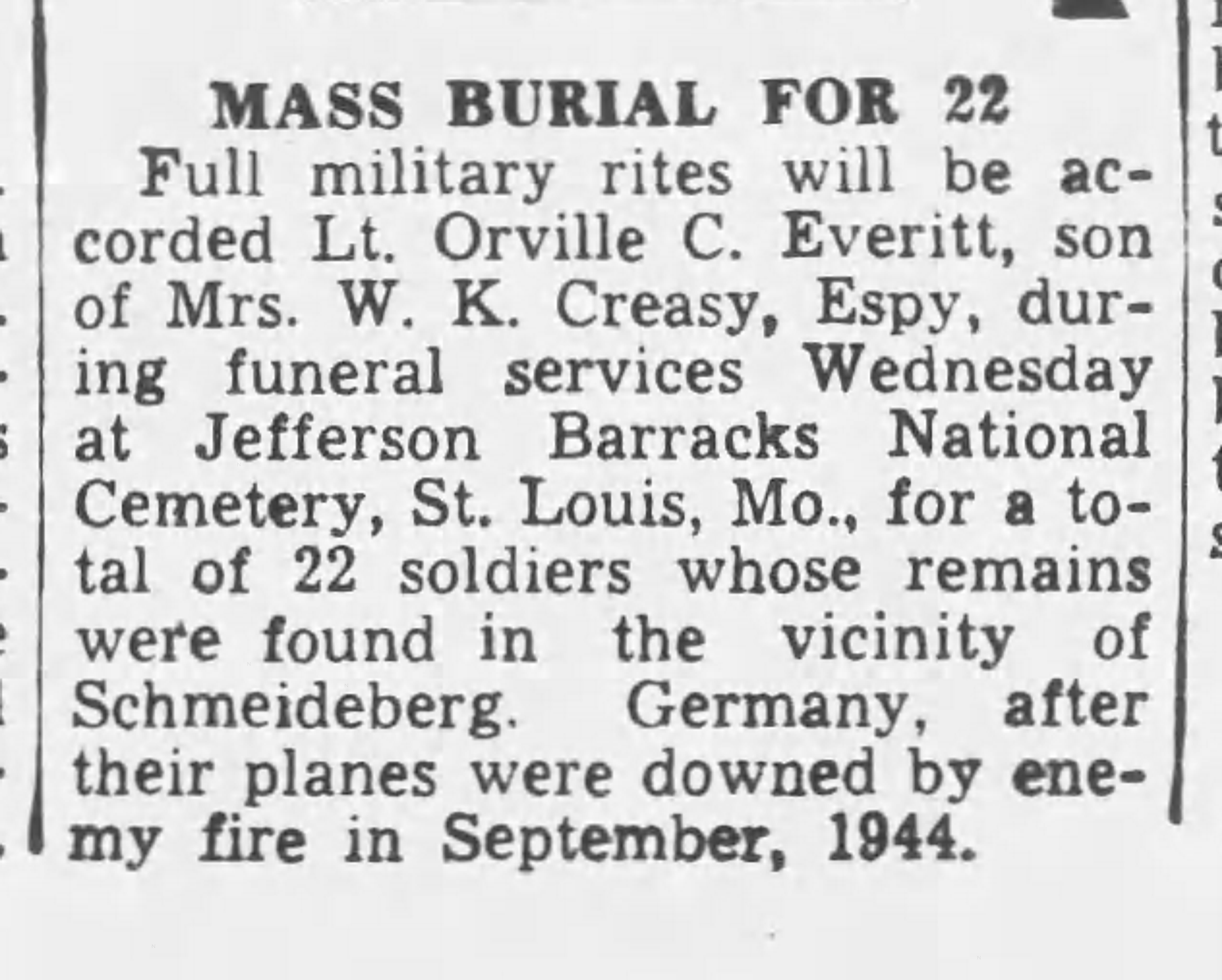 MASS BURIAL FOR 22

Full military rites will be accorded Lt. Orville C. Everitt, son of Mrs. W. K. Creasy, Espy, during funeral services Wednesday at Jefferson Barracks National Cemetery, St. Louis, Mo., for a total of 22 soldiers whose remains were found in the vicinity of Schmeideberg. Germany, after their planes were downed by enemy fire in September, 1944.